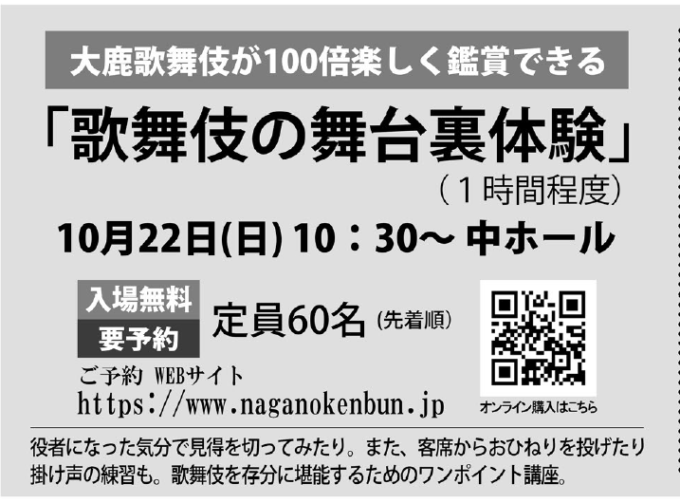 大鹿歌舞伎が100倍楽しく鑑賞できる

「歌舞伎の舞台裏体験」

（1時間程度）

10月22日(日) 10：30～ 中ホール

入場無料

要予約

定員60名（先着順）

ご予約 WEBサイト
https://www.naganokenbun.jp

オンライン購入はこちら

役者になった気分で見得を切ってみたり。また、客席からおひねりを投げたり掛け声の練習も。歌舞伎を存分に堪能するためのワンポイント講座。